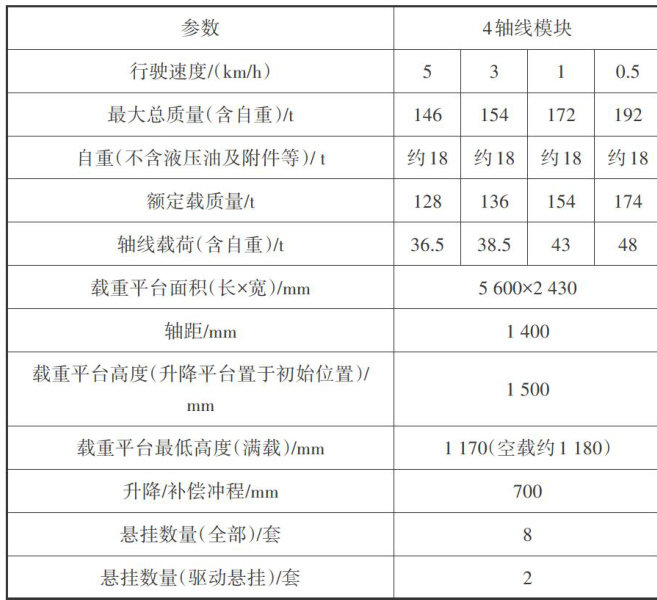 | 参数 | 4轴线模块 | | | |
|---|---|---|---|---|
| 行驶速度/(km/h) | 5 | 3 | 1 | 0.5 |
| 最大总质量(含自重)/t | 146 | 154 | 172 | 192 |
| 自重(不含液压油及附件等)/ t | 约18 | 约18 | 约18 | 约18 |
| 额定载质量/t | 128 | 136 | 154 | 174 |
| 轴线载荷(含自重)/t | 36.5 | 38.5 | 43 | 48 |
| 载重平台面积(长×宽)/mm | 5 600×2 430 | | | |
| 轴距/mm | 1 400 | | | |
| 载重平台高度(升降平台置于初始位置)/mm | 1 500 | | | |
| 载重平台最低高度(满载)/mm | 1 170(空载约1 180) | | | |
| 升降/补偿冲程/mm | 700 | | | |
| 悬挂数量(全部)/套 | 8 | | | |
| 悬挂数量(驱动悬挂)/套 | 2 | | | |